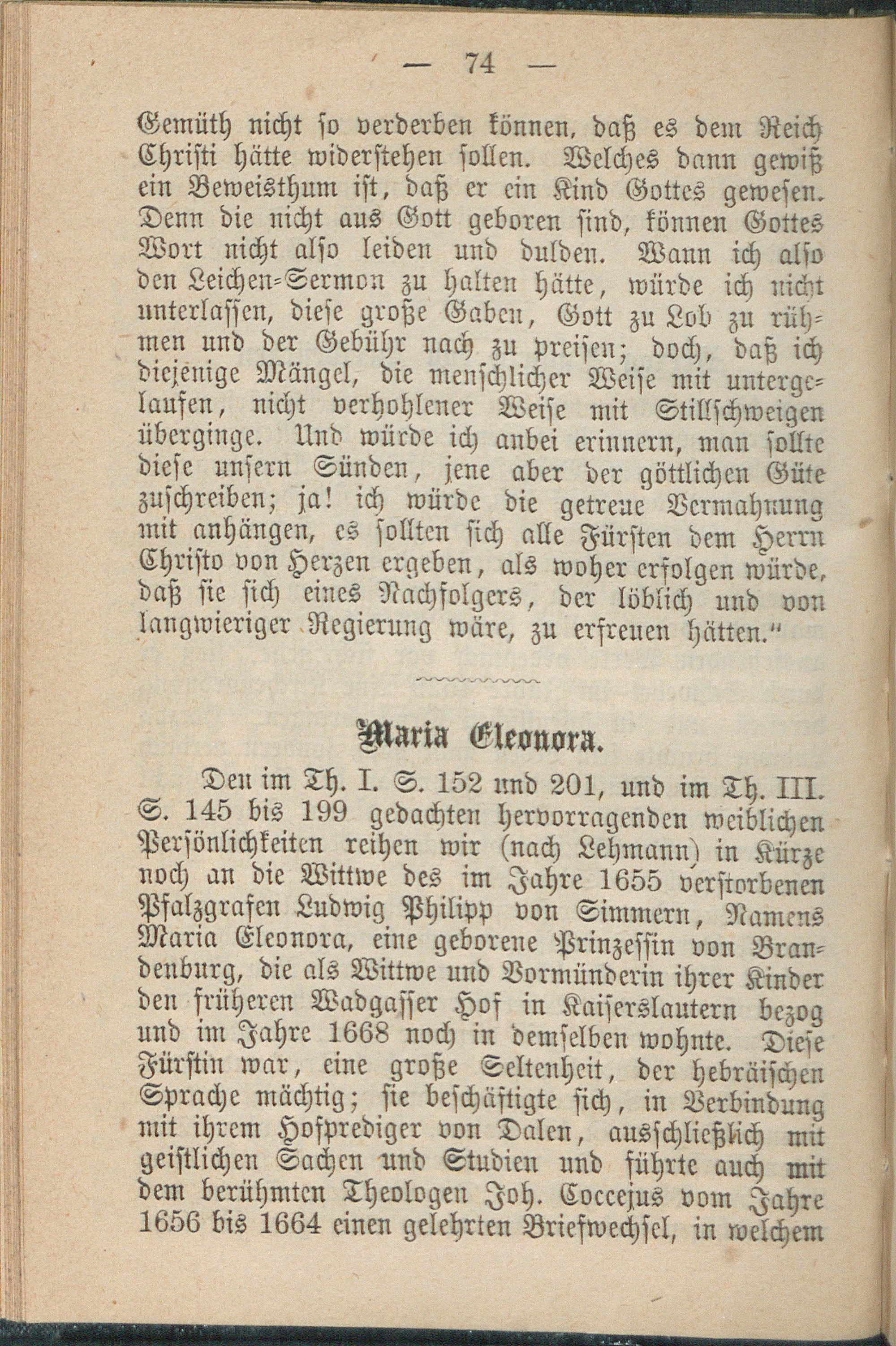 — 74 —

Gemüth nicht so verderben können, daß es dem Reich Christi hätte widerstehen sollen. Welches dann gewiß ein Beweisthum ist, daß er ein Kind Gottes gewesen. Denn die nicht aus Gott geboren sind, können Gottes Wort nicht also leiden und dulden. Wann ich also den Leichen-Sermon zu halten hätte, würde ich nicht unterlassen, diese große Gaben, Gott zu Lob zu rühmen und der Gebühr nach zu preisen; doch, daß ich diejenige Mängel, die menschlicher Weise mit untergelaufen, nicht verhohlener Weise mit Stillschweigen überginge. Und würde ich anbei erinnern, man sollte diese unsern Sünden, jene aber der göttlichen Güte zuschreiben; ja! ich würde die getreue Vermahnung mit anhängen, es sollten sich alle Fürsten dem Herrn Christo von Herzen ergeben, als woher erfolgen würde, daß sie sich eines Nachfolgers, der löblich und von langwieriger Regierung wäre, zu erfreuen hätten."

Maria Eleonora.

Den im Th. I. S. 152 und 201, und im Th. III. S. 145 bis 199 gedachten hervorragenden weiblichen Persönlichkeiten reihen wir (nach Lehmann) in Kürze noch an die Wittwe des im Jahre 1655 verstorbenen Pfalzgrafen Ludwig Philipp von Simmern, Namens Maria Eleonora, eine geborene Prinzessin von Brandenburg, die als Wittwe und Vormünderin ihrer Kinder den früheren Wadgasser Hof in Kaiserslautern bezog und im Jahre 1668 noch in demselben wohnte. Diese Fürstin war, eine große Seltenheit, der hebräischen Sprache mächtig; sie beschäftigte sich, in Verbindung mit ihrem Hofprediger von Dalen, ausschließlich mit geistlichen Sachen und Studien und führte auch mit dem berühmten Theologen Joh. Coccejus vom Jahre 1656 bis 1664 einen gelehrten Briefwechsel, in welchem